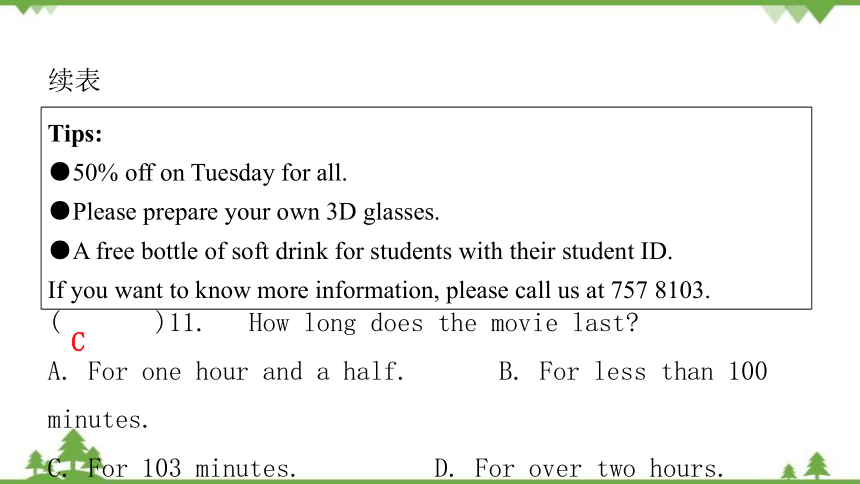 续表

**Tips:**

●50% off on Tuesday for all.

●Please prepare your own 3D glasses.

●A free bottle of soft drink for students with their student ID.

If you want to know more information, please call us at 757 8103.

( C )11. How long does the movie last?

A. For one hour and a half. B. For less than 100 minutes.

C. For 103 minutes. D. For over two hours.